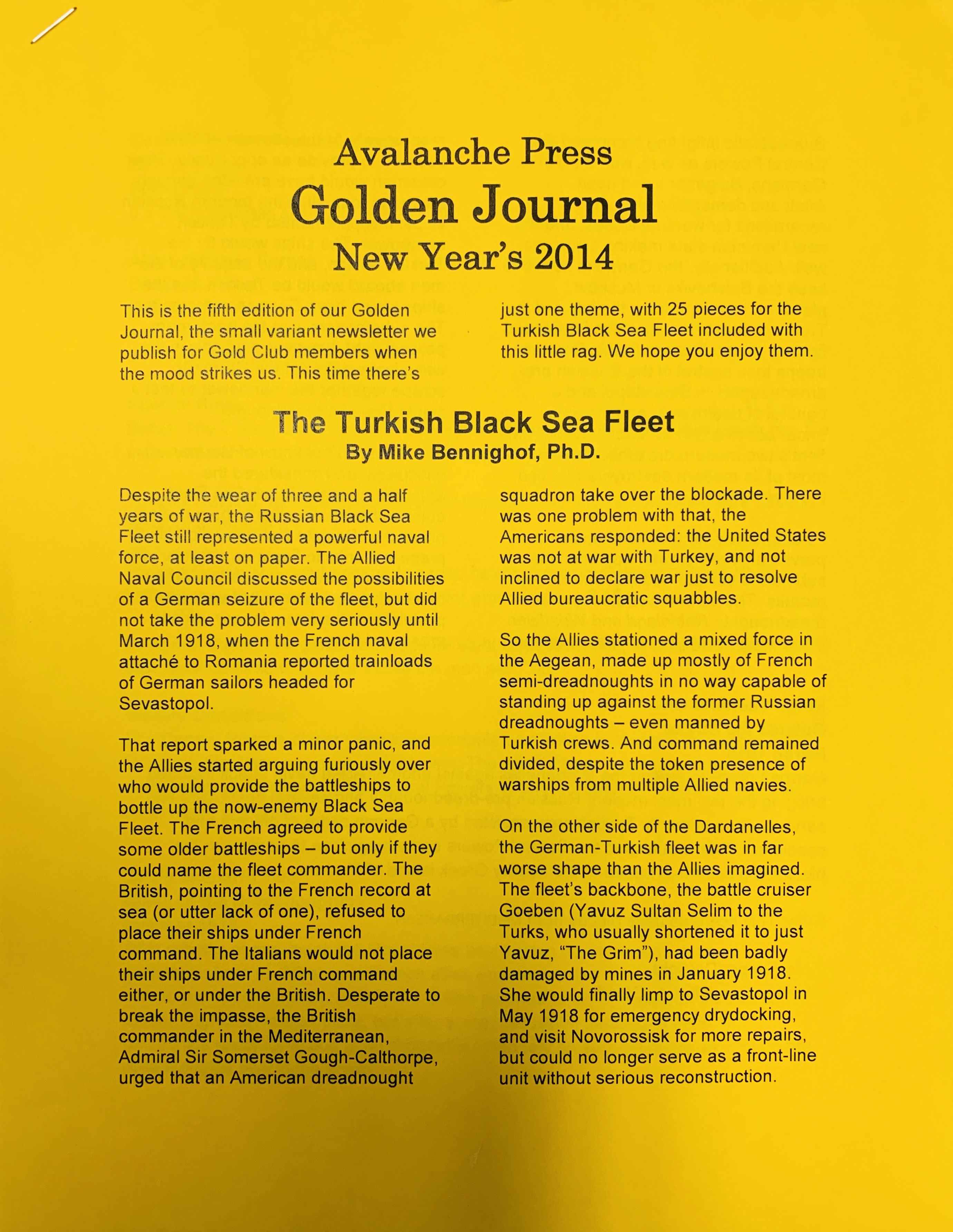 Avalanche Press
Golden Journal
New Year's 2014

This is the fifth edition of our Golden Journal, the small variant newsletter we publish for Gold Club members when the mood strikes us. This time there's just one theme, with 25 pieces for the Turkish Black Sea Fleet included with this little rag. We hope you enjoy them.

The Turkish Black Sea Fleet
By Mike Bennighof, Ph.D.

Despite the wear of three and a half years of war, the Russian Black Sea Fleet still represented a powerful naval force, at least on paper. The Allied Naval Council discussed the possibilities of a German seizure of the fleet, but did not take the problem very seriously until March 1918, when the French naval attaché to Romania reported trainloads of German sailors headed for Sevastopol.

That report sparked a minor panic, and the Allies started arguing furiously over who would provide the battleships to bottle up the now-enemy Black Sea Fleet. The French agreed to provide some older battleships – but only if they could name the fleet commander. The British, pointing to the French record at sea (or utter lack of one), refused to place their ships under French command. The Italians would not place their ships under French command either, or under the British. Desperate to break the impasse, the British commander in the Mediterranean, Admiral Sir Somerset Gough-Calthorpe, urged that an American dreadnought squadron take over the blockade. There was one problem with that, the Americans responded: the United States was not at war with Turkey, and not inclined to declare war just to resolve Allied bureaucratic squabbles.

So the Allies stationed a mixed force in the Aegean, made up mostly of French semi-dreadnoughts in no way capable of standing up against the former Russian dreadnoughts – even manned by Turkish crews. And command remained divided, despite the token presence of warships from multiple Allied navies.

On the other side of the Dardanelles, the German-Turkish fleet was in far worse shape than the Allies imagined. The fleet's backbone, the battle cruiser Goeben (Yavuz Sultan Selim to the Turks, who usually shortened it to just Yavuz, "The Grim"), had been badly damaged by mines in January 1918. She would finally limp to Sevastopol in May 1918 for emergency drydocking, and visit Novorossisk for more repairs, but could no longer serve as a front-line unit without serious reconstruction.